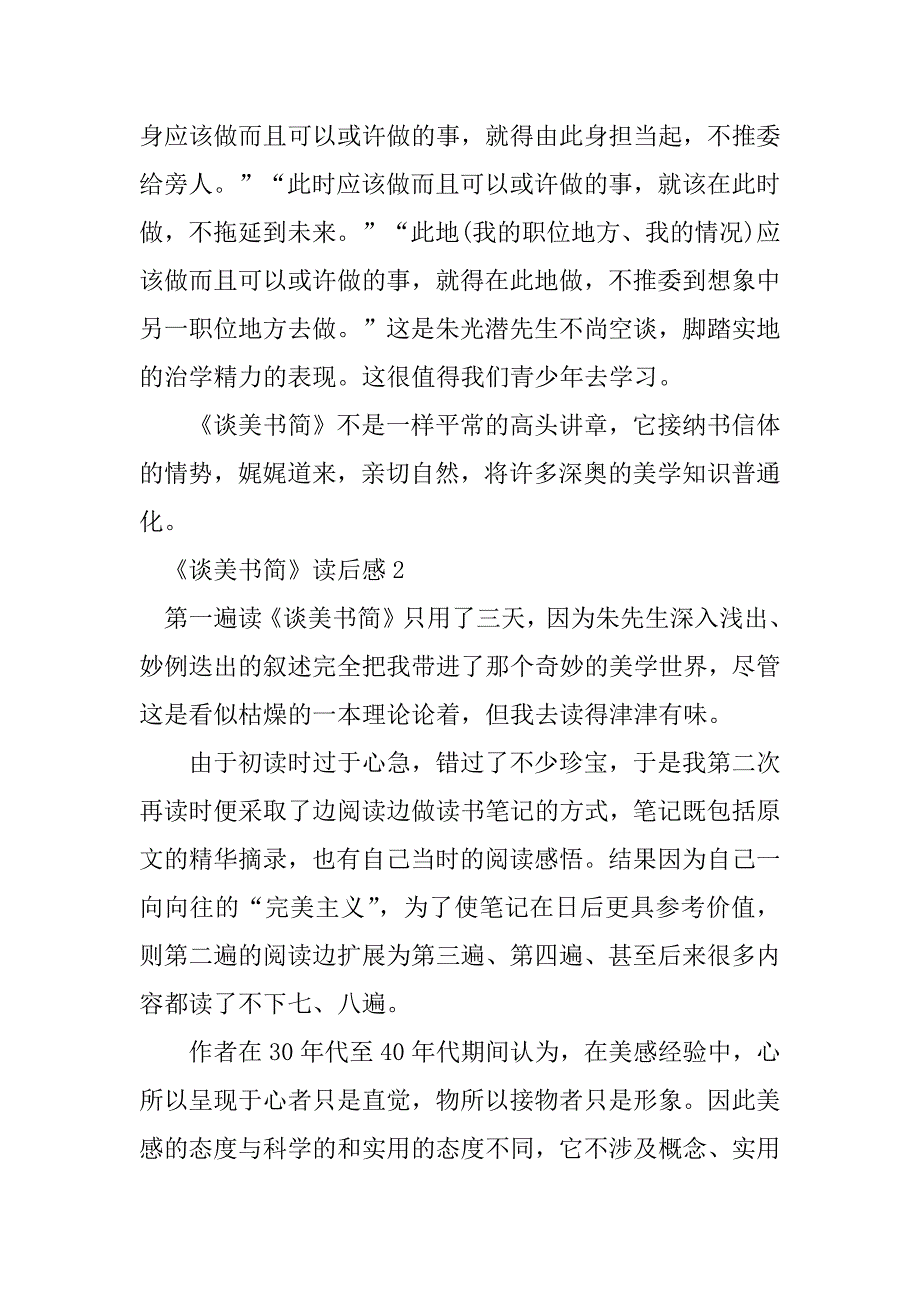 身应该做而且可以或许做的事，就得由此身担当起，不推委给旁人。”“此时应该做而且可以或许做的事，就该在此时做，不拖延到未来。”“此地(我的职位地方、我的情况)应该做而且可以或许做的事，就得在此地做，不推委到想象中另一职位地方去做。”这是朱光潜先生不尚空谈，脚踏实地的治学精力的表现。这很值得我们青少年去学习。

《谈美书简》不是一样平常的高头讲章，它接纳书信体的情势，娓娓道来，亲切自然，将许多深奥的美学知识普通化。

《谈美书简》读后感 2

第一遍读《谈美书简》只用了三天，因为朱先生深入浅出、妙例迭出的叙述完全把我带进了那个奇妙的美学世界，尽管这是看似枯燥的一本理论论着，但我去读得津津有味。

由于初读时过于心急，错过了不少珍宝，于是我第二次再读时便采取了边阅读边做读书笔记的方式，笔记既包括原文的精华摘录，也有自己当时的阅读感悟。结果因为自己一向向往的“完美主义”，为了使笔记在日后更具参考价值，则第二遍的阅读边扩展为第三遍、第四遍、甚至后来很多内容都读了不下七、八遍。

作者在 30 年代至 40 年代期间认为，在美感经验中，心所以呈现于心者只是直觉，物所以接物者只是形象。因此美感的态度与科学的和实用的态度不同，它不涉及概念、实用